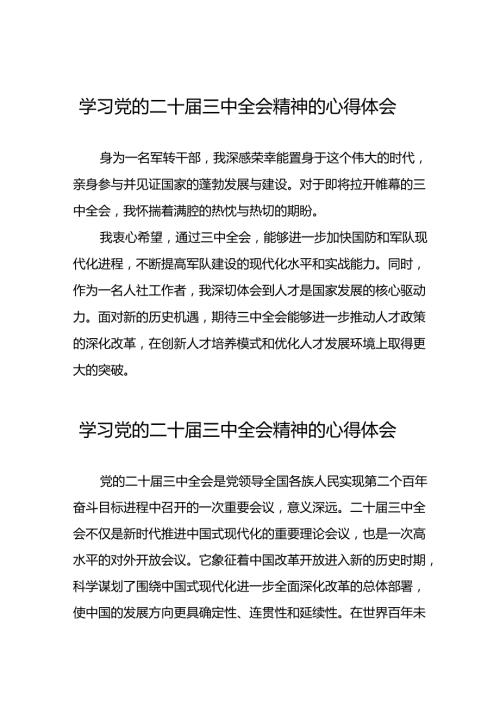 学习党的二十届三中全会精神的心得体会

身为一名军转干部，我深感荣幸能置身于这个伟大的时代，亲身参与并见证国家的蓬勃发展与建设。对于即将拉开帷幕的三中全会，我怀揣着满腔的热忱与热切的期盼。

我衷心希望，通过三中全会，能够进一步加快国防和军队现代化进程，不断提高军队建设的现代化水平和实战能力。同时，作为一名人社工作者，我深切体会到人才是国家发展的核心驱动力。面对新的历史机遇，期待三中全会能够进一步推动人才政策的深化改革，在创新人才培养模式和优化人才发展环境上取得更大的突破。

学习党的二十届三中全会精神的心得体会

党的二十届三中全会是党领导全国各族人民实现第二个百年奋斗目标进程中召开的一次重要会议，意义深远。二十届三中全会不仅是新时代推进中国式现代化的重要理论会议，也是一次高水平的对外开放会议。它象征着中国改革开放进入新的历史时期，科学谋划了围绕中国式现代化进一步全面深化改革的总体部署，使中国的发展方向更具确定性、连贯性和延续性。在世界百年未